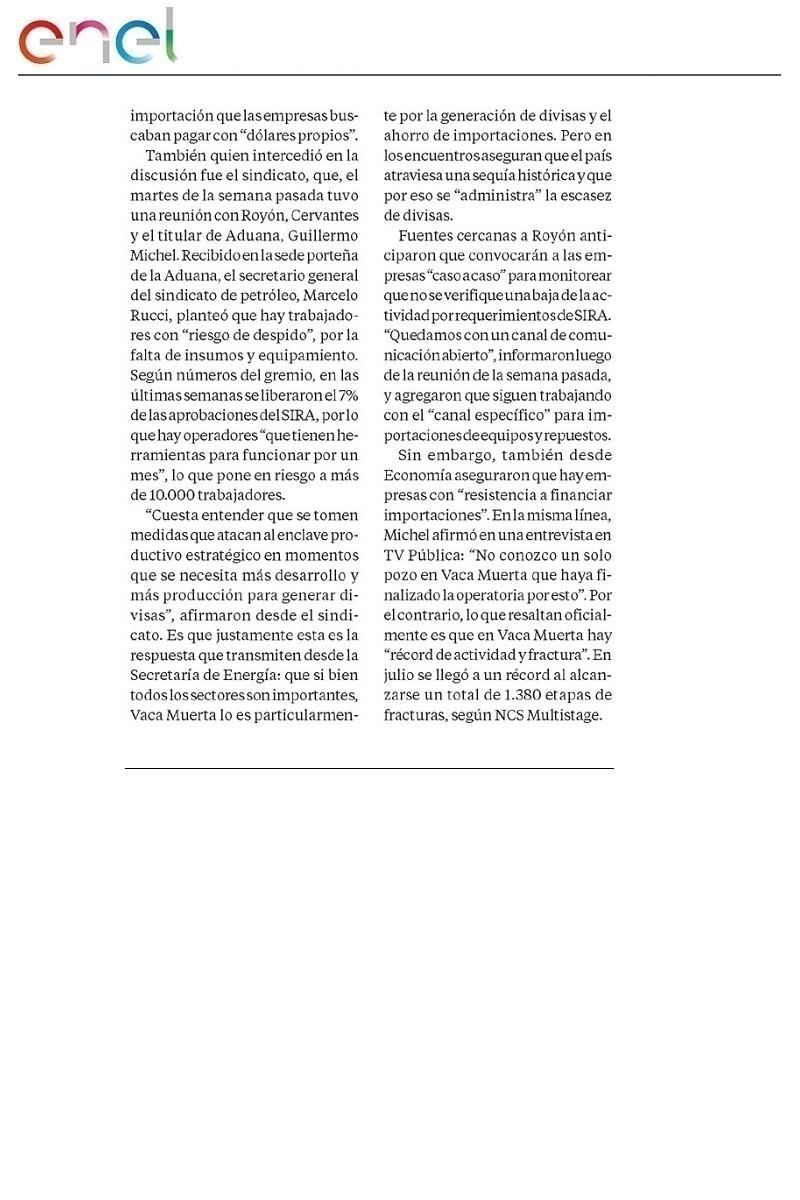 enel

importación que las empresas buscaban pagar con “dólares propios”.

También quien intercedió en la discusión fue el sindicato, que, el martes de la semana pasada tuvo una reunión con Royón, Cervantes y el titular de Aduana, Guillermo Michel. Recibido en la sede porteña de la Aduana, el secretario general del sindicato de petróleo, Marcelo Rucci, planteó que hay trabajadores con “riesgo de despido”, por la falta de insumos y equipamiento. Según números del gremio, en las últimas semanas se liberaron el 7% de las aprobaciones del SIRA, por lo que hay operadores “que tienen herramientas para funcionar por un mes”, lo que pone en riesgo a más de 10.000 trabajadores.

“Cuesta entender que se tomen medidas que atacan al enclave productivo estratégico en momentos que se necesita más desarrollo y más producción para generar divisas”, afirmaron desde el sindicato. Es que justamente esta es la respuesta que transmiten desde la Secretaría de Energía: que si bien todos los sectores son importantes, Vaca Muerta lo es particularmente por la generación de divisas y el ahorro de importaciones. Pero en los encuentros aseguran que el país atraviesa una sequía histórica y que por eso se “administra” la escasez de divisas.

Fuentes cercanas a Royón anticiparon que convocarán a las empresas “caso a caso” para monitorear que no se verifique una baja de la actividad por requerimientos de SIRA. “Quedamos con un canal de comunicación abierto”, informaron luego de la reunión de la semana pasada, y agregaron que siguen trabajando con el “canal específico” para importaciones de equipos y repuestos.

Sin embargo, también desde Economía aseguraron que hay empresas con “resistencia a financiar importaciones”. En la misma línea, Michel afirmó en una entrevista en TV Pública: “No conozco un solo pozo en Vaca Muerta que haya finalizado la operatoria por esto”. Por el contrario, lo que resaltan oficialmente es que en Vaca Muerta hay “récord de actividad y fractura”. En julio se llegó a un récord al alcanzarse un total de 1.380 etapas de fracturas, según NCS Multistage.